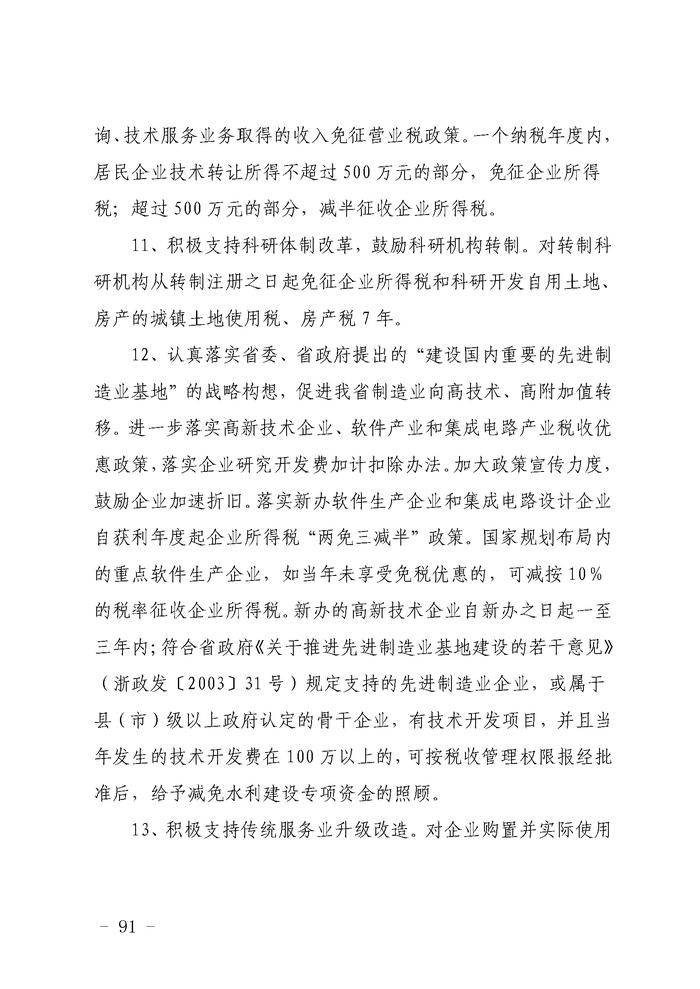 询、技术服务业务取得的收入免征营业税政策。一个纳税年度内，居民企业技术转让所得不超过500万元的部分，免征企业所得税；超过500万元的部分，减半征收企业所得税。

11、积极支持科研体制改革，鼓励科研机构转制。对转制科研机构从转制注册之日起免征企业所得税和科研开发自用土地、房产的城镇土地使用税、房产税7年。

12、认真落实省委、省政府提出的“建设国内重要的先进制造业基地”的战略构想，促进我省制造业向高技术、高附加值转移。进一步落实高新技术企业、软件产业和集成电路产业税收优惠政策，落实企业研究开发费加计扣除办法。加大政策宣传力度，鼓励企业加速折旧。落实新办软件生产企业和集成电路设计企业自获利年度起企业所得税“两免三减半”政策。国家规划布局内的重点软件生产企业，如当年未享受免税优惠的，可减按10%的税率征收企业所得税。新办的高新技术企业自新办之日起一至三年内；符合省政府《关于推进先进制造业基地建设的若干意见》（浙政发〔2003〕31号）规定支持的先进制造业企业，或属于县（市）级以上政府认定的骨干企业，有技术开发项目，并且当年发生的技术开发费在100万以上的，可按税收管理权限报经批准后，给予减免水利建设专项资金的照顾。

13、积极支持传统服务业升级改造。对企业购置并实际使用

－ 91 －